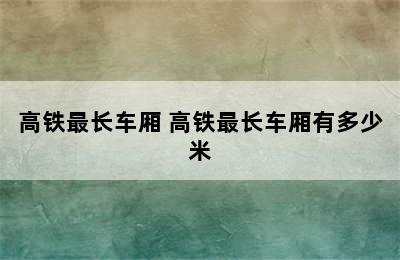 高铁最长车厢 高铁最长车厢有多少米